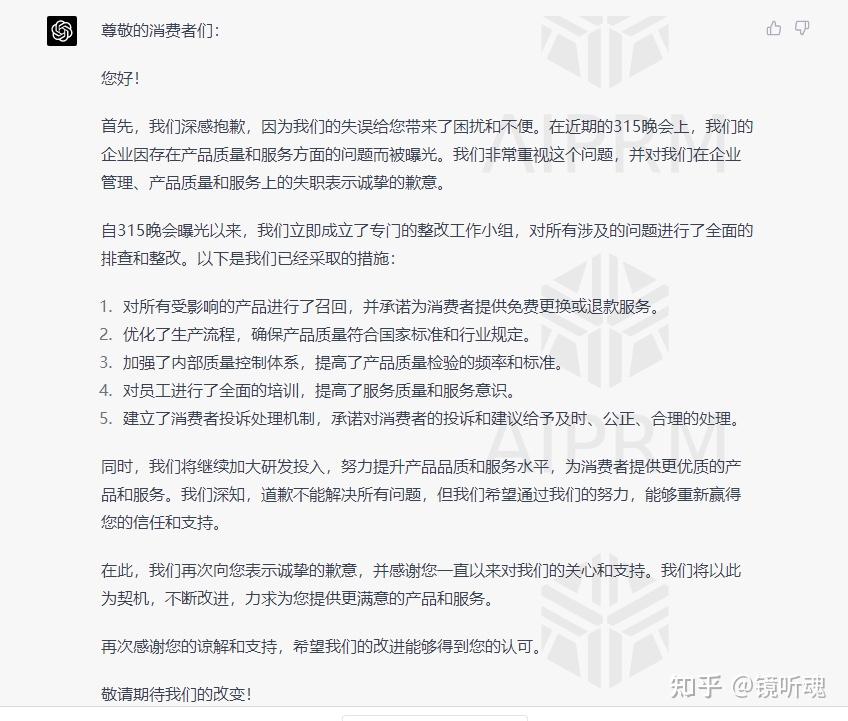 尊敬的消费者们：

您好！

首先，我们深感抱歉，因为我们的失误给您带来了困扰和不便。在近期的315晚会上，我们的企业因存在产品质量和服务方面的问题而被曝光。我们非常重视这个问题，并对我们在企业管理、产品质量和服务上的失职表示诚挚的歉意。

自315晚会曝光以来，我们立即成立了专门的整改工作小组，对所有涉及的问题进行了全面的排查和整改。以下是我们已经采取的措施：

1. 对所有受影响的产品进行了召回，并承诺为消费者提供免费更换或退款服务。
2. 优化了生产流程，确保产品质量符合国家标准和行业规定。
3. 加强了内部质量控制体系，提高了产品质量检验的频率和标准。
4. 对员工进行了全面的培训，提高了服务质量和服务意识。
5. 建立了消费者投诉处理机制，承诺对消费者的投诉和建议给予及时、公正、合理的处理。

同时，我们将继续加大研发投入，努力提升产品品质和服务水平，为消费者提供更优质的产品和服务。我们深知，道歉不能解决所有问题，但我们希望通过我们的努力，能够重新赢得您的信任和支持。

在此，我们再次向您表示诚挚的歉意，并感谢您一直以来对我们的关心和支持。我们将以此为契机，不断改进，力求为您提供更满意的产品和服务。

再次感谢您的谅解和支持，希望我们的改进能够得到您的认可。

敬请期待我们的改变！

AIPRM

知乎 @镜听魂